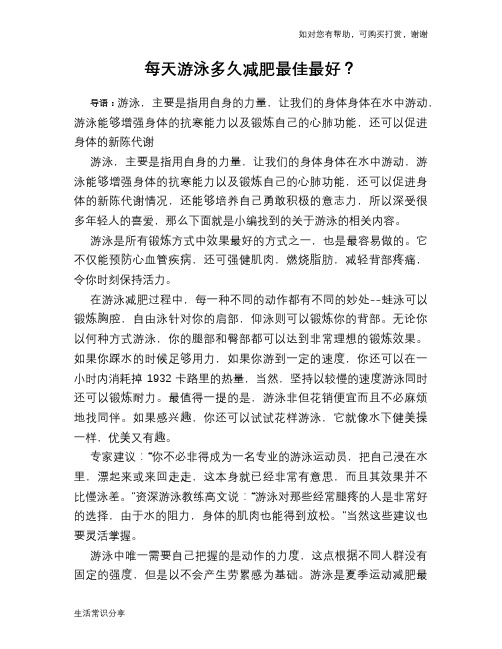 如对您有帮助，可购买打赏，谢谢

每天游泳多久减肥最佳最好？

导语：游泳，主要是指用自身的力量，让我们的身体身体在水中游动，游泳能够增强身体的抗寒能力以及锻炼自己的心肺功能，还可以促进身体的新陈代谢

游泳，主要是指用自身的力量，让我们的身体身体在水中游动，游泳能够增强身体的抗寒能力以及锻炼自己的心肺功能，还可以促进身体的新陈代谢情况，还能够培养自己勇敢积极的意志力，所以深受很多年轻人的喜爱，那么下面就是小编找到的关于游泳的相关内容。

游泳是所有锻炼方式中效果最好的方式之一，也是最容易做的。它不仅能预防心血管疾病，还可强健肌肉，燃烧脂肪，减轻背部疼痛，令你时刻保持活力。

在游泳减肥过程中，每一种不同的动作都有不同的妙处--蛙泳可以锻炼胸腔，自由泳针对你的肩部，仰泳则可以锻炼你的背部。无论你以何种方式游泳，你的腿部和臀部都可以达到非常理想的锻炼效果。如果你踩水的时候足够用力，如果你游到一定的速度，你还可以在一小时内消耗掉 1932 卡路里的热量，当然，坚持以较慢的速度游泳同时还可以锻炼耐力。最值得一提的是，游泳非但花销便宜而且不必麻烦地找同伴。如果感兴趣，你还可以试试花样游泳，它就像水下健美操一样，优美又有趣。

专家建议："你不必非得成为一名专业的游泳运动员，把自己浸在水里，漂起来或来回走走，这本身就已经非常有意思，而且其效果并不比慢泳差。"资深游泳教练高文说："游泳对那些经常腿疼的人是非常好的选择，由于水的阻力，身体的肌肉也能得到放松。"当然这些建议也要灵活掌握。

游泳中唯一需要自己把握的是动作的力度，这点根据不同人群没有固定的强度，但是以不会产生劳累感为基础。游泳是夏季运动减肥最

生活常识分享